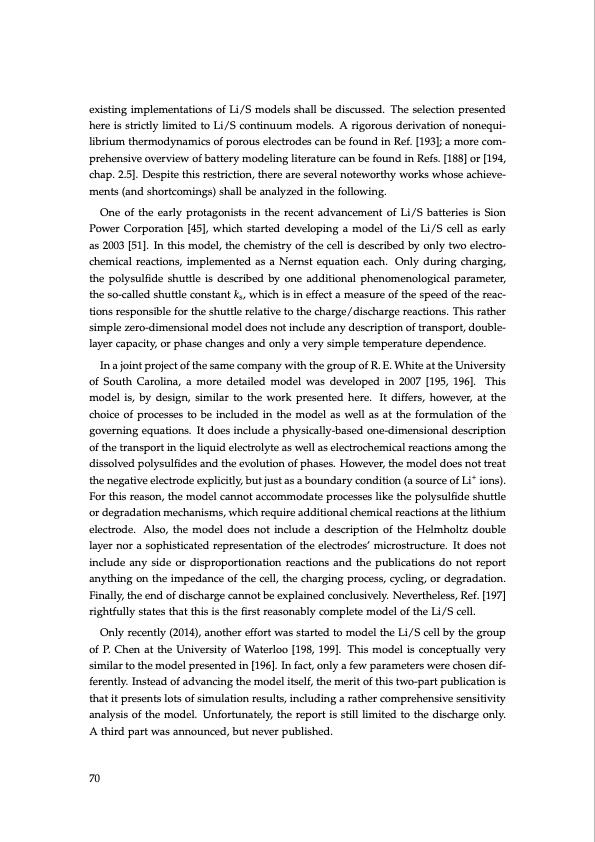 existing implementations of Li/S models shall be discussed. The selection presented here is strictly limited to Li/S continuum models. A rigorous derivation of nonequilibrium thermodynamics of porous electrodes can be found in Ref. [193]; a more comprehensive overview of battery modeling literature can be found in Refs. [188] or [194, chap. 2.5]. Despite this restriction, there are several noteworthy works whose achievements (and shortcomings) shall be analyzed in the following.

One of the early protagonists in the recent advancement of Li/S batteries is Sion Power Corporation [45], which started developing a model of the Li/S cell as early as 2003 [51]. In this model, the chemistry of the cell is described by only two electrochemical reactions, implemented as a Nernst equation each. Only during charging, the polysulfide shuttle is described by one additional phenomenological parameter, the so-called shuttle constant $k_s$, which is in effect a measure of the speed of the reactions responsible for the shuttle relative to the charge/discharge reactions. This rather simple zero-dimensional model does not include any description of transport, double-layer capacity, or phase changes and only a very simple temperature dependence.

In a joint project of the same company with the group of R. E. White at the University of South Carolina, a more detailed model was developed in 2007 [195, 196]. This model is, by design, similar to the work presented here. It differs, however, at the choice of processes to be included in the model as well as at the formulation of the governing equations. It does include a physically-based one-dimensional description of the transport in the liquid electrolyte as well as electrochemical reactions among the dissolved polysulfides and the evolution of phases. However, the model does not treat the negative electrode explicitly, but just as a boundary condition (a source of $Li^+$ ions). For this reason, the model cannot accommodate processes like the polysulfide shuttle or degradation mechanisms, which require additional chemical reactions at the lithium electrode. Also, the model does not include a description of the Helmholtz double layer nor a sophisticated representation of the electrodes' microstructure. It does not include any side or disproportionation reactions and the publications do not report anything on the impedance of the cell, the charging process, cycling, or degradation. Finally, the end of discharge cannot be explained conclusively. Nevertheless, Ref. [197] rightfully states that this is the first reasonably complete model of the Li/S cell.

Only recently (2014), another effort was started to model the Li/S cell by the group of P. Chen at the University of Waterloo [198, 199]. This model is conceptually very similar to the model presented in [196]. In fact, only a few parameters were chosen differently. Instead of advancing the model itself, the merit of this two-part publication is that it presents lots of simulation results, including a rather comprehensive sensitivity analysis of the model. Unfortunately, the report is still limited to the discharge only. A third part was announced, but never published.

70